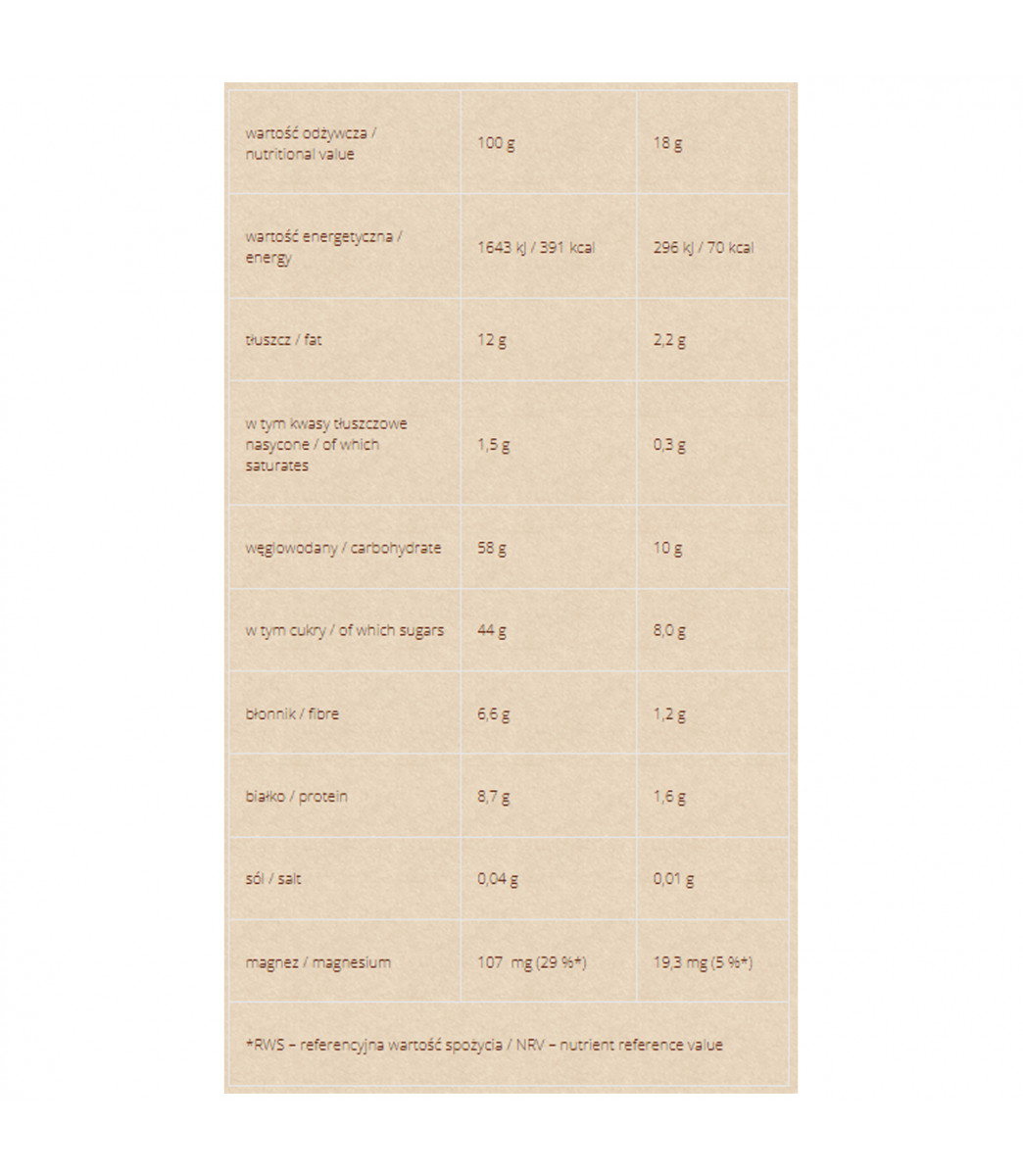 | wartość odżywcza / nutritional value | 100 g | 18 g |
|---|---|---|
| wartość energetyczna / energy | 1643 kJ / 391 kcal | 296 kJ / 70 kcal |
| tłuszcz / fat | 12 g | 2,2 g |
| w tym kwasy tłuszczowe nasycone / of which saturates | 1,5 g | 0,3 g |
| węglowodany / carbohydrate | 58 g | 10 g |
| w tym cukry / of which sugars | 44 g | 8,0 g |
| błonnik / fibre | 6,6 g | 1,2 g |
| białko / protein | 8,7 g | 1,6 g |
| sól / salt | 0,04 g | 0,01 g |
| magnez / magnesium | 107 mg (29 %*) | 19,3 mg (5 %*) |

*RWS – referencyjna wartość spożycia / NRV – nutrient reference value